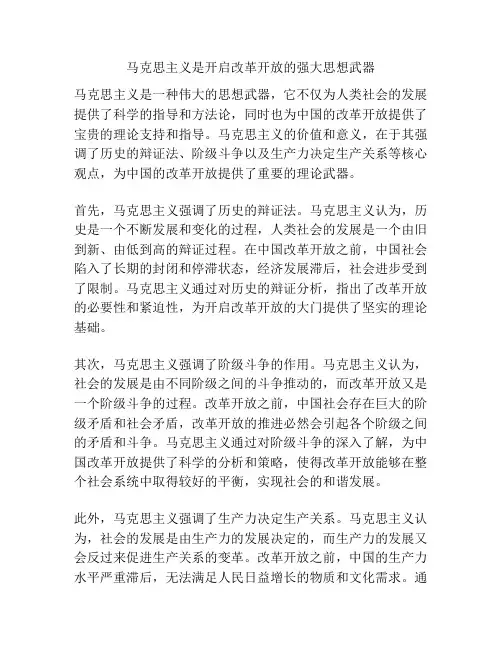 马克思主义是开启改革开放的强大思想武器

马克思主义是一种伟大的思想武器，它不仅为人类社会的发展提供了科学的指导和方法论，同时也为中国的改革开放提供了宝贵的理论支持和指导。马克思主义的价值和意义，在于其强调了历史的辩证法、阶级斗争以及生产力决定生产关系等核心观点，为中国的改革开放提供了重要的理论武器。

首先，马克思主义强调了历史的辩证法。马克思主义认为，历史是一个不断发展和变化的过程，人类社会的发展是一个由旧到新、由低到高的辩证过程。在中国改革开放之前，中国社会陷入了长期的封闭和停滞状态，经济发展滞后，社会进步受到了限制。马克思主义通过对历史的辩证分析，指出了改革开放的必要性和紧迫性，为开启改革开放的大门提供了坚实的理论基础。

其次，马克思主义强调了阶级斗争的作用。马克思主义认为，社会的发展是由不同阶级之间的斗争推动的，而改革开放又是一个阶级斗争的过程。改革开放之前，中国社会存在巨大的阶级矛盾和社会矛盾，改革开放的推进必然会引起各个阶级之间的矛盾和斗争。马克思主义通过对阶级斗争的深入了解，为中国改革开放提供了科学的分析和策略，使得改革开放能够在整个社会系统中取得较好的平衡，实现社会的和谐发展。

此外，马克思主义强调了生产力决定生产关系。马克思主义认为，社会的发展是由生产力的发展决定的，而生产力的发展又会反过来促进生产关系的变革。改革开放之前，中国的生产力水平严重滞后，无法满足人民日益增长的物质和文化需求。通